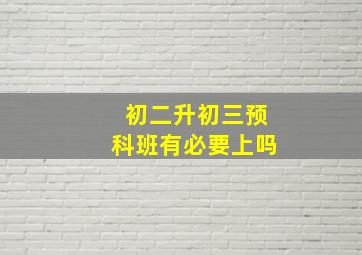 初二升初三预科班有必要上吗